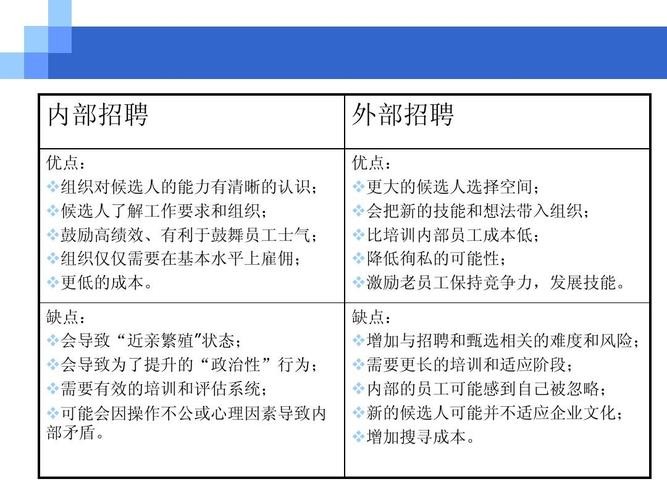 | 内部招聘 | 外部招聘 |
|---|---|
| 优点：<br>❖组织对候选人的能力有清晰的认识；<br>❖候选人了解工作要求和组织；<br>❖鼓励高绩效、有利于鼓舞员工士气；<br>❖组织仅仅需要在基本水平上雇佣；<br>❖更低的成本。 | 优点：<br>❖更大的候选人选择空间；<br>❖会把新的技能和想法带入组织；<br>❖比培训内部员工成本低；<br>❖降低徇私的可能性；<br>❖激励老员工保持竞争力，发展技能。 |
| 缺点：<br>❖会导致“近亲繁殖”状态；<br>❖会导致为了提升的“政治性”行为；<br>❖需要有效的培训和评估系统；<br>❖可能会因操作不公或心理因素导致内部矛盾。 | 缺点：<br>❖增加与招聘和甄选相关的难度和风险；<br>❖需要更长的培训和适应阶段；<br>❖内部的员工可能感到自己被忽略；<br>❖新的候选人可能并不适应企业文化；<br>❖增加搜寻成本。 |